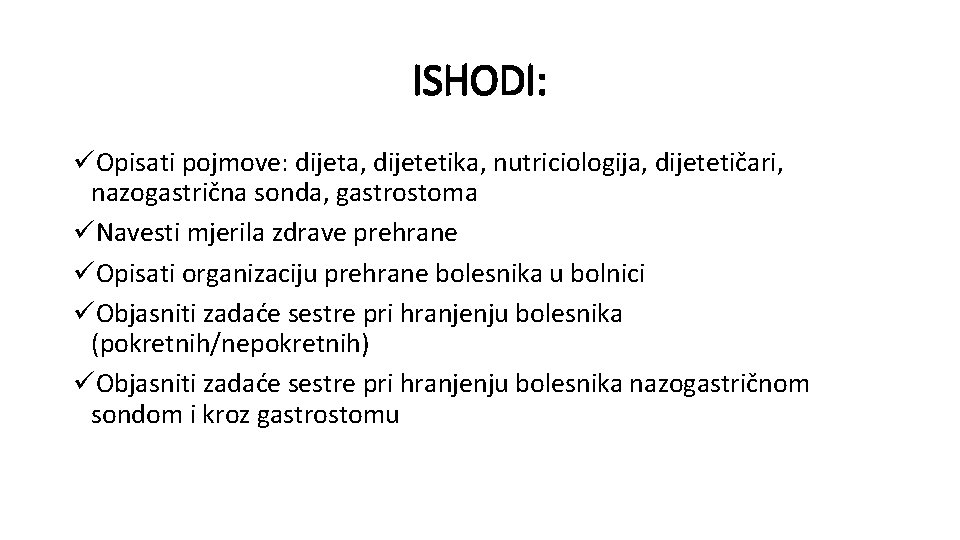 ISHODI:

✓Opisati pojmove: dijeta, dijetetika, nutriciologija, dijetetičari, nazogastrična sonda, gastrostoma

✓Navesti mjerila zdrave prehrane

✓Opisati organizaciju prehrane bolesnika u bolnici

✓Objasniti zadaće sestre pri hranjenju bolesnika (pokretnih/nepokretnih)

✓Objasniti zadaće sestre pri hranjenju bolesnika nazogastričnom sondom i kroz gastrostomu